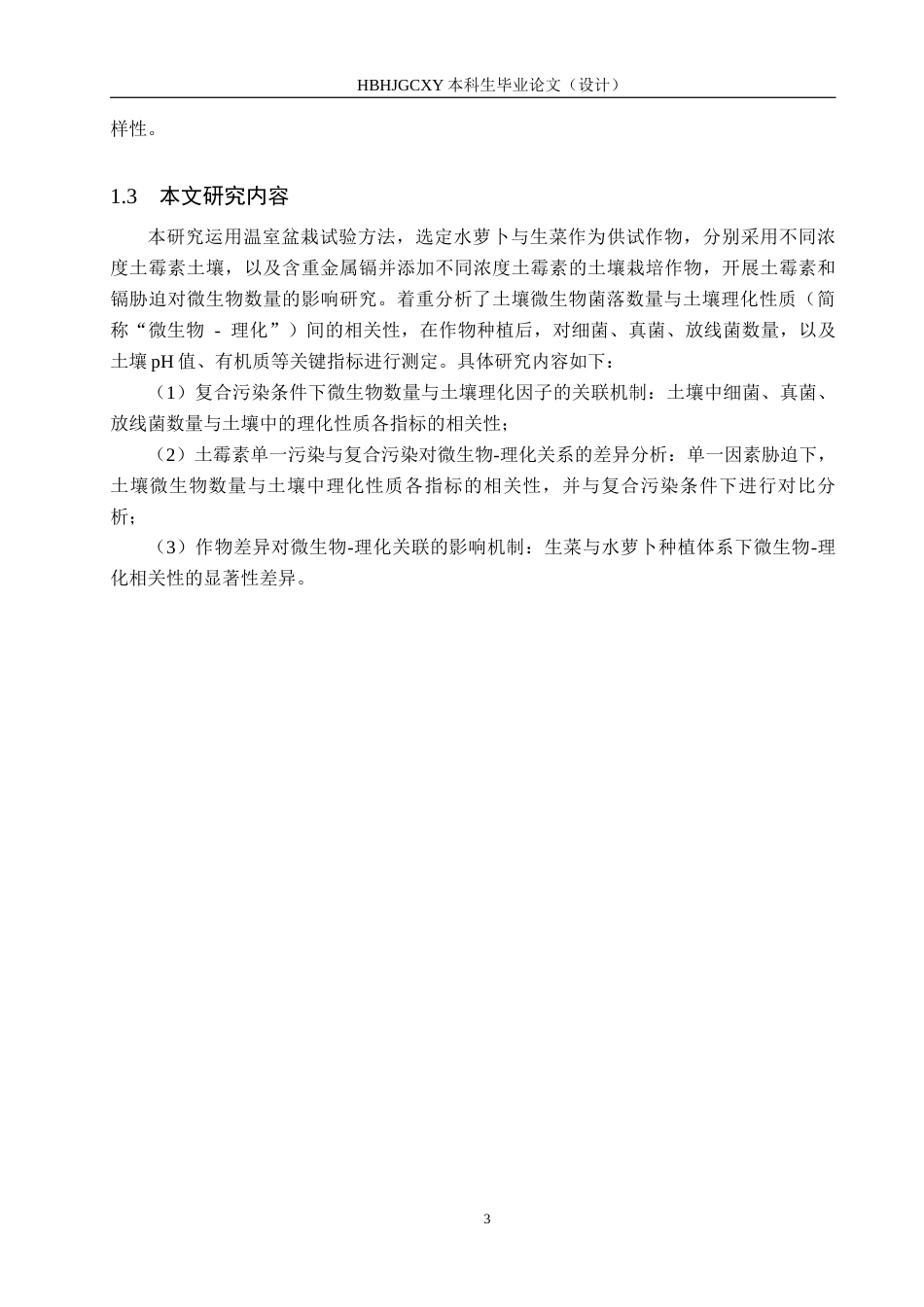 HBHJGCXY 本科生毕业论文（设计）

样性。

1.3 本文研究内容

本研究运用温室盆栽试验方法，选定水萝卜与生菜作为供试作物，分别采用不同浓度土霉素土壤，以及含重金属镉并添加不同浓度土霉素的土壤栽培作物，开展土霉素和镉胁迫对微生物数量的影响研究。着重分析了土壤微生物菌落数量与土壤理化性质（简称“微生物 - 理化”）间的相关性，在作物种植后，对细菌、真菌、放线菌数量，以及土壤 pH 值、有机质等关键指标进行测定。具体研究内容如下：

（1）复合污染条件下微生物数量与土壤理化因子的关联机制：土壤中细菌、真菌、放线菌数量与土壤中的理化性质各指标的相关性；

（2）土霉素单一污染与复合污染对微生物-理化关系的差异分析：单一因素胁迫下，土壤微生物数量与土壤中理化性质各指标的相关性，并与复合污染条件下进行对比分析；

（3）作物差异对微生物-理化关联的影响机制：生菜与水萝卜种植体系下微生物-理化相关性的显著性差异。

3